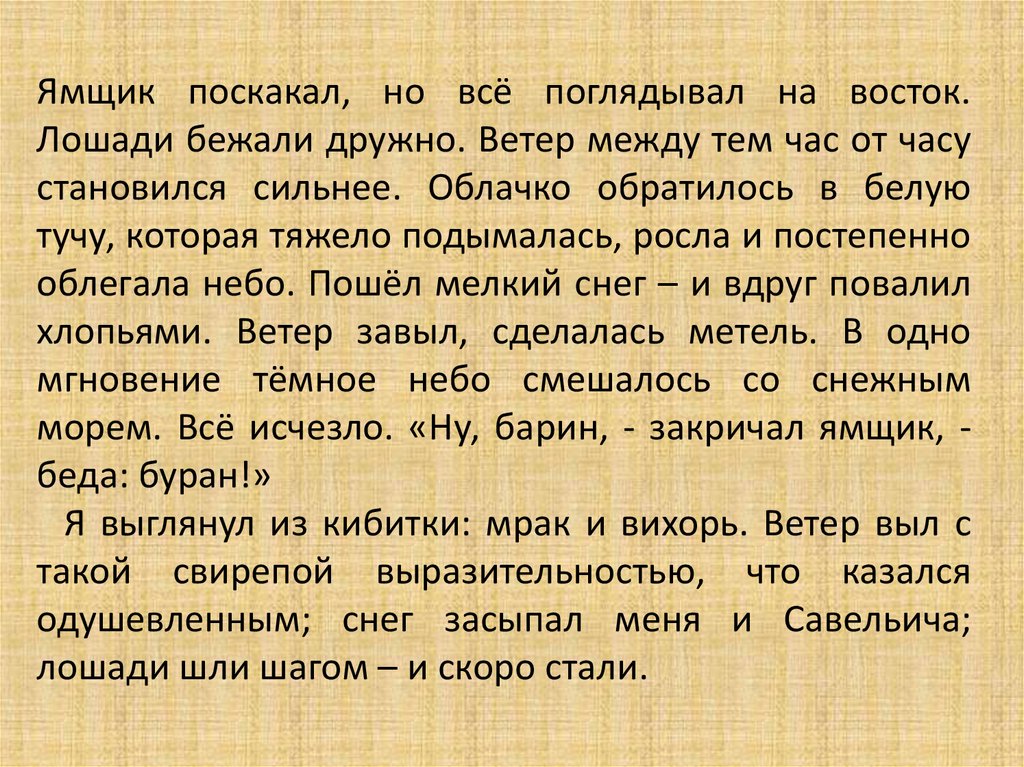 Ямщик поскакал, но всё поглядывал на восток. Лошади бежали дружно. Ветер между тем час от часу становился сильнее. Облачко обратилось в белую тучу, которая тяжело подымалась, росла и постепенно облегала небо. Пошёл мелкий снег – и вдруг повалил хлопьями. Ветер завыл, сделалась метель. В одно мгновение тёмное небо смешалось со снежным морем. Всё исчезло. «Ну, барин, - закричал ямщик, - беда: буран!»

Я выглянул из кибитки: мрак и вихорь. Ветер выл с такой свирепой выразительностью, что казался одушевленным; снег засыпал меня и Савельича; лошади шли шагом – и скоро стали.